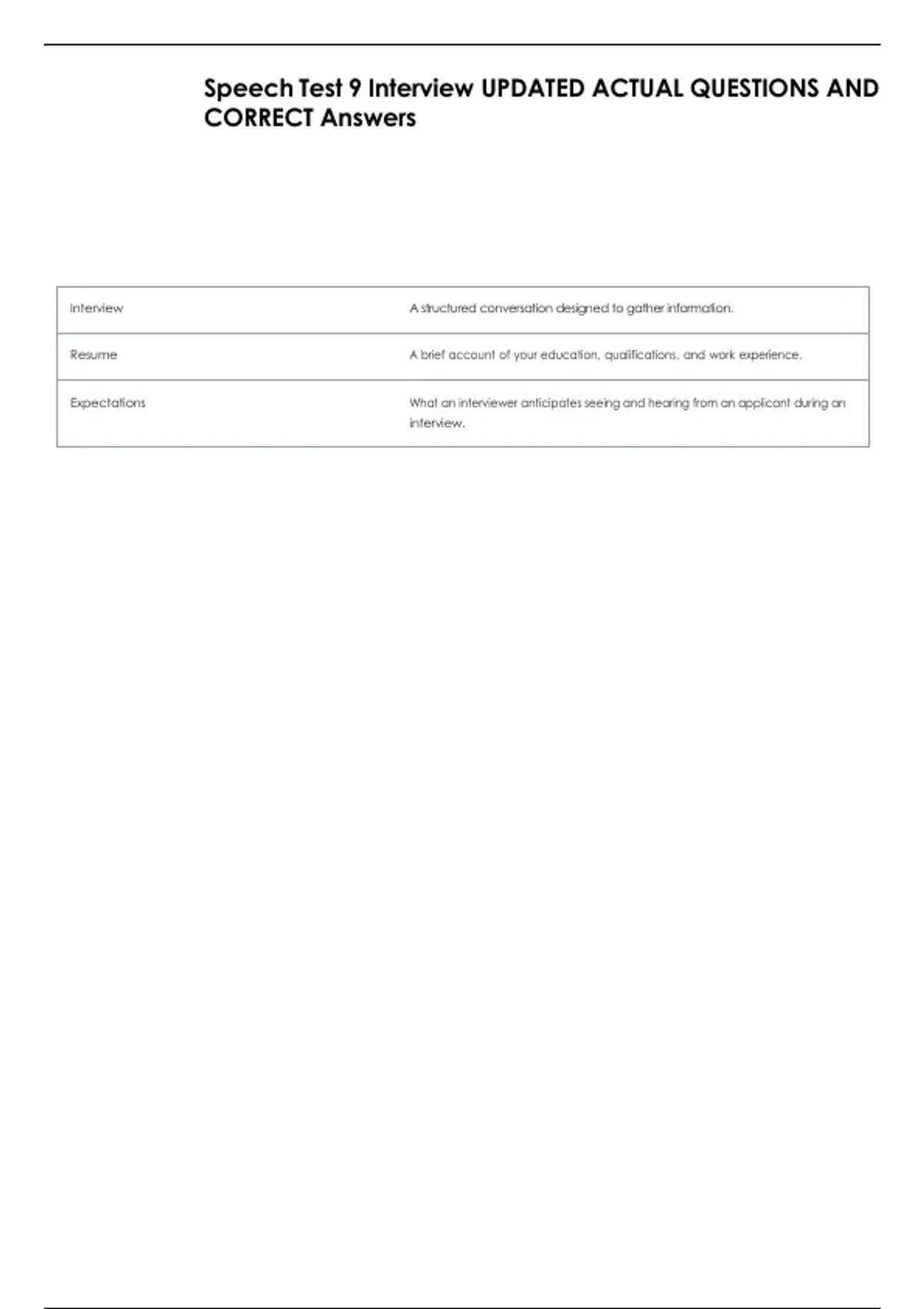 Speech Test 9 Interview UPDATED ACTUAL QUESTIONS AND CORRECT Answers

| Interview | A structured conversation designed to gather information. |
|---|---|
| Resume | A brief account of your education, qualifications, and work experience. |
| Expectations | What an interviewer anticipates seeing and hearing from an applicant during an interview. |